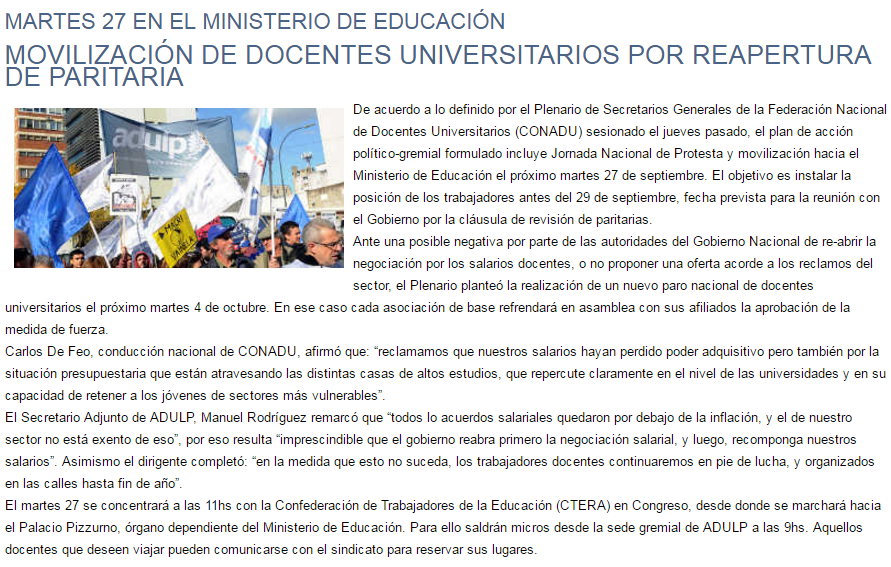 MARTES 27 EN EL MINISTERIO DE EDUCACIÓN
MOVILIZACIÓN DE DOCENTES UNIVERSITARIOS POR REAPERTURA DE PARITARIA

adulp

De acuerdo a lo definido por el Plenario de Secretarios Generales de la Federación Nacional de Docentes Universitarios (CONADU) sesionado el jueves pasado, el plan de acción político-gremial formulado incluye Jornada Nacional de Protesta y movilización hacia el Ministerio de Educación el próximo martes 27 de septiembre. El objetivo es instalar la posición de los trabajadores antes del 29 de septiembre, fecha prevista para la reunión con el Gobierno por la cláusula de revisión de paritarias.
Ante una posible negativa por parte de las autoridades del Gobierno Nacional de re-abrir la negociación por los salarios docentes, o no proponer una oferta acorde a los reclamos del sector, el Plenario planteó la realización de un nuevo paro nacional de docentes universitarios el próximo martes 4 de octubre. En ese caso cada asociación de base refrendará en asamblea con sus afiliados la aprobación de la medida de fuerza.
Carlos De Feo, conducción nacional de CONADU, afirmó que: “reclamamos que nuestros salarios hayan perdido poder adquisitivo pero también por la situación presupuestaria que están atravesando las distintas casas de altos estudios, que repercute claramente en el nivel de las universidades y en su capacidad de retener a los jóvenes de sectores más vulnerables”.
El Secretario Adjunto de ADULP, Manuel Rodríguez remarcó que “todos lo acuerdos salariales quedaron por debajo de la inflación, y el de nuestro sector no está exento de eso”, por eso resulta “imprescindible que el gobierno reabra primero la negociación salarial, y luego, recomponga nuestros salarios”. Asimismo el dirigente completó: “en la medida que esto no suceda, los trabajadores docentes continuaremos en pie de lucha, y organizados en las calles hasta fin de año”.
El martes 27 se concentrará a las 11hs con la Confederación de Trabajadores de la Educación (CTERA) en Congreso, desde donde se marchará hacia el Palacio Pizzurno, órgano dependiente del Ministerio de Educación. Para ello saldrán micros desde la sede gremial de ADULP a las 9hs. Aquellos docentes que deseen viajar pueden comunicarse con el sindicato para reservar sus lugares.